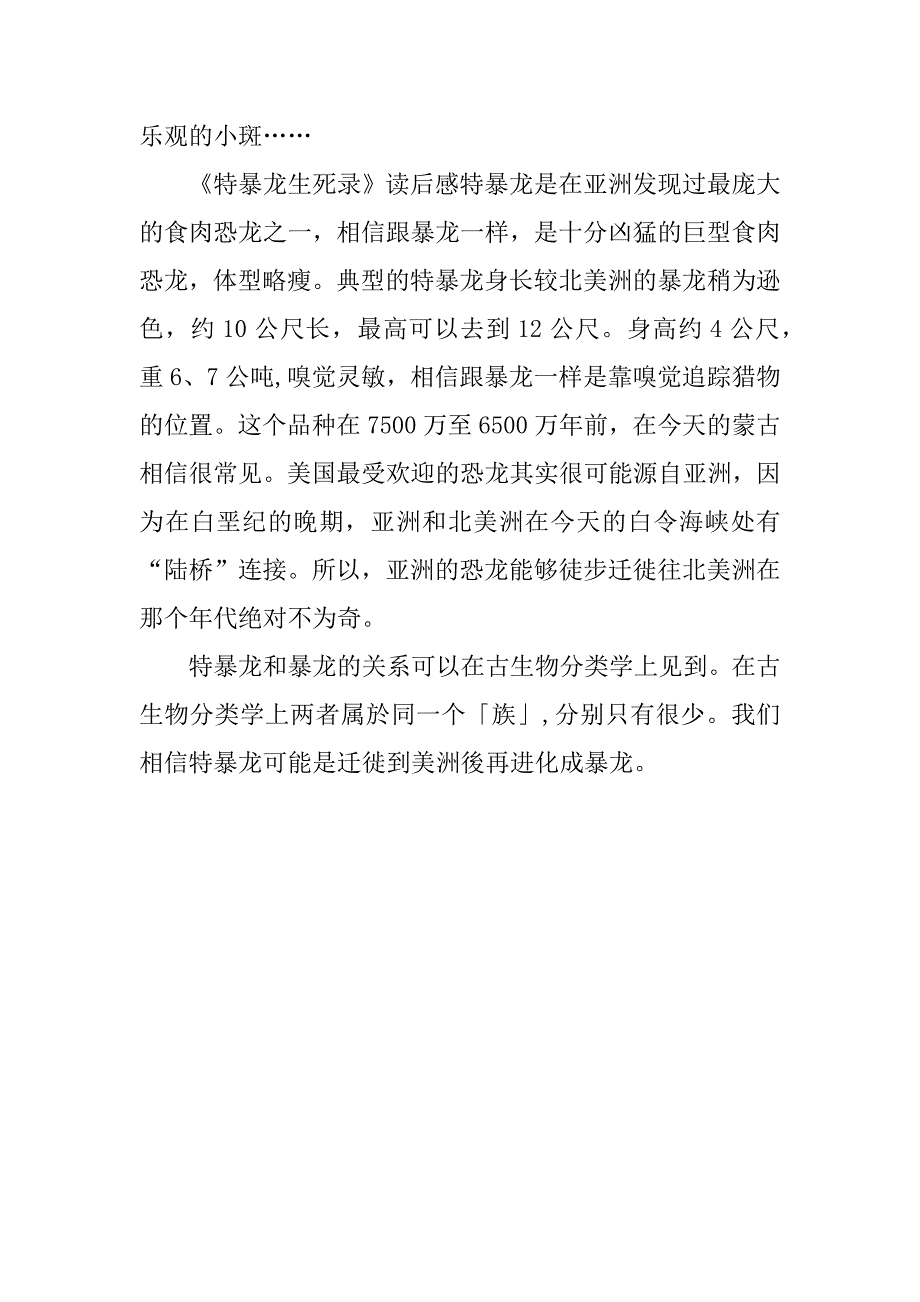 乐观的小斑……

《特暴龙生死录》读后感特暴龙是在亚洲发现过最庞大的食肉恐龙之一，相信跟暴龙一样，是十分凶猛的巨型食肉恐龙，体型略瘦。典型的特暴龙身长较北美洲的暴龙稍为逊色，约 10 公尺长，最高可以去到 12 公尺。身高约 4 公尺，重 6、7 公吨,嗅觉灵敏，相信跟暴龙一样是靠嗅觉追踪猎物的位置。这个品种在 7500 万至 6500 万年前，在今天的蒙古相信很常见。美国最受欢迎的恐龙其实很可能源自亚洲，因为在白垩纪的晚期，亚洲和北美洲在今天的白令海峡处有“陆桥”连接。所以，亚洲的恐龙能够徒步迁徙往北美洲在那个年代绝对不为奇。

特暴龙和暴龙的关系可以在古生物分类学上见到。在古生物分类学上两者属於同一个「族」,分别只有很少。我们相信特暴龙可能是迁徙到美洲後再进化成暴龙。